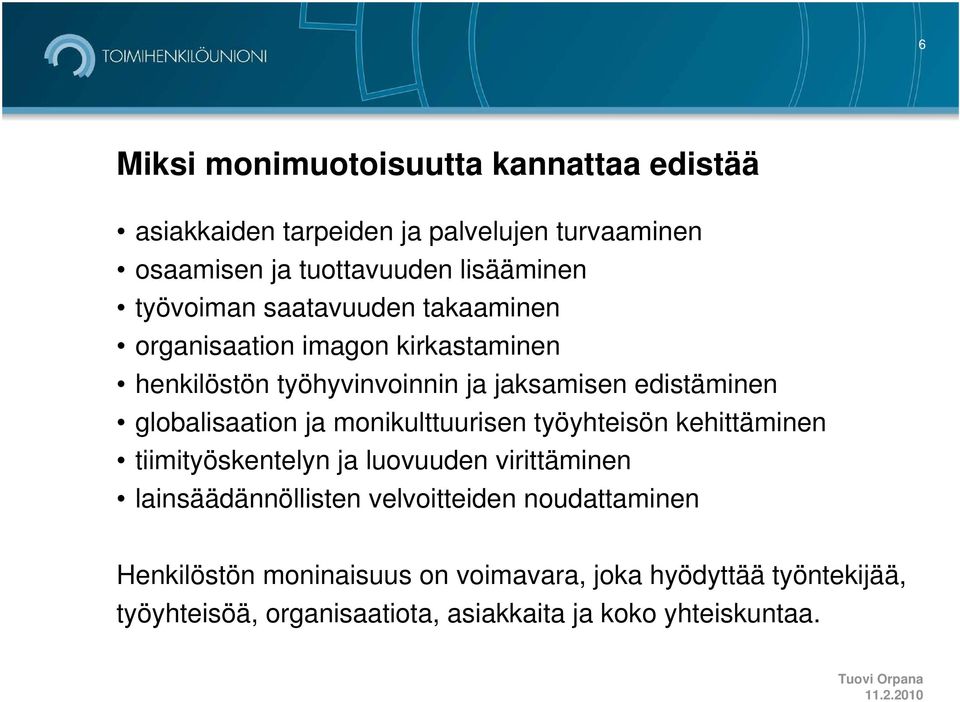 TOIMIHENKILÖUNIONI

6

Miksi monimuotoisuutta kannattaa edistää

• asiakkaiden tarpeiden ja palvelujen turvaaminen
• osaamisen ja tuottavuuden lisääminen
• työvoiman saatavuuden takaaminen
• organisaation imagon kirkastaminen
• henkilöstön työhyvinvoinnin ja jaksamisen edistäminen
• globalisaation ja monikulttuurisen työyhteisön kehittäminen
• tiimityöskentelyn ja luovuuden virittäminen
• lainsäädännöllisten velvoitteiden noudattaminen

Henkilöstön moninaisuus on voimavara, joka hyödyttää työntekijää, työyhteisöä, organisaatiota, asiakkaita ja koko yhteiskuntaa.

Tuovi Orpana
11.2.2010